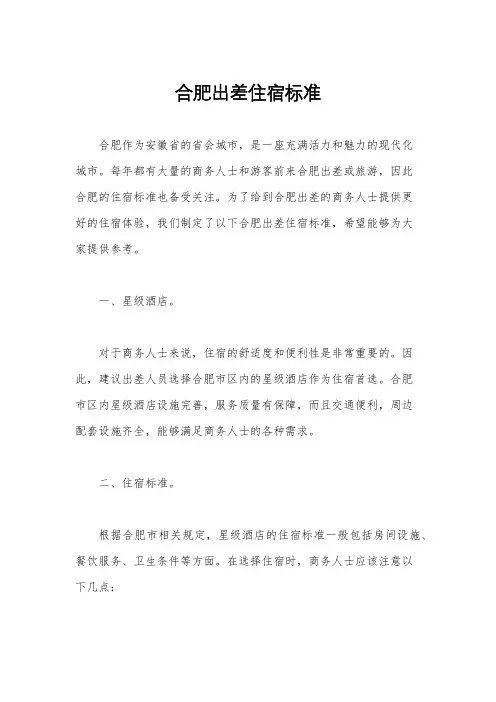 合肥出差住宿标准

合肥作为安徽省的省会城市，是一座充满活力和魅力的现代化城市。每年都有大量的商务人士和游客前来合肥出差或旅游，因此合肥的住宿标准也备受关注。为了给到合肥出差的商务人士提供更好的住宿体验，我们制定了以下合肥出差住宿标准，希望能够为大家提供参考。

一、星级酒店。

对于商务人士来说，住宿的舒适度和便利性是非常重要的。因此，建议出差人员选择合肥市区内的星级酒店作为住宿首选。合肥市区内星级酒店设施完善，服务质量有保障，而且交通便利，周边配套设施齐全，能够满足商务人士的各种需求。

二、住宿标准。

根据合肥市相关规定，星级酒店的住宿标准一般包括房间设施、餐饮服务、卫生条件等方面。在选择住宿时，商务人士应该注意以下几点：